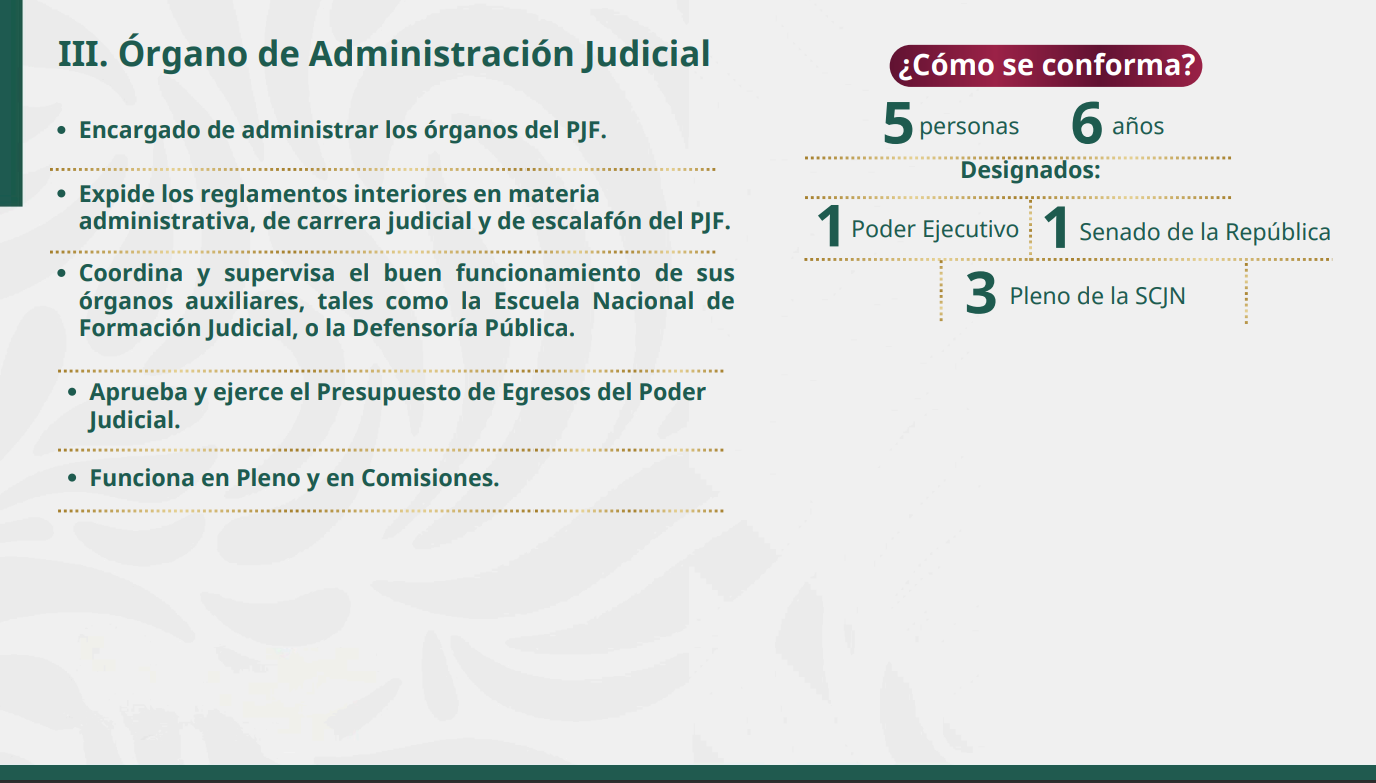 III. Órgano de Administración Judicial

• Encargado de administrar los órganos del PJF.

• Expide los reglamentos interiores en materia administrativa, de carrera judicial y de escalafón del PJF.

• Coordina y supervisa el buen funcionamiento de sus órganos auxiliares, tales como la Escuela Nacional de Formación Judicial, o la Defensoría Pública.

• Aprueba y ejerce el Presupuesto de Egresos del Poder Judicial.

• Funciona en Pleno y en Comisiones.

¿Cómo se conforma?

5 personas 6 años

Designados:

1 Poder Ejecutivo 1 Senado de la República

3 Pleno de la SCJN